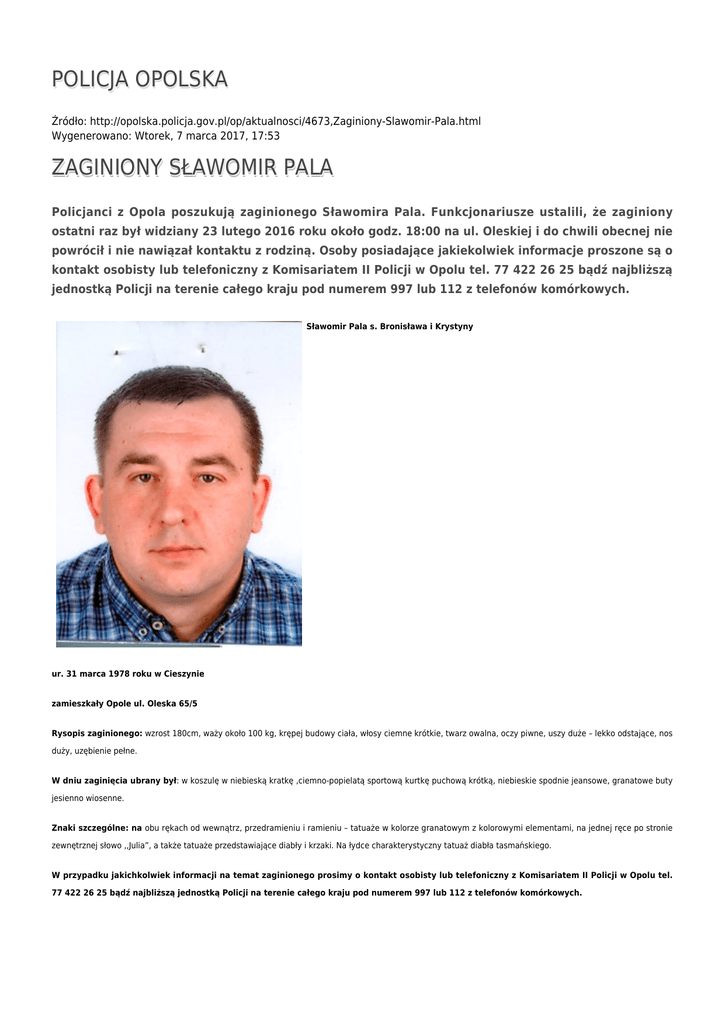 POLICJA OPOLSKA

Źródło: http://opolska.policja.gov.pl/op/aktualnosci/4673,Zaginiony-Slawomir-Pala.html
Wygenerowano: Wtorek, 7 marca 2017, 17:53

ZAGINIONY SŁAWOMIR PALA

Policjanci z Opola poszukują zaginionego Sławomira Pala. Funkcjonariusze ustalili, że zaginiony ostatni raz był widziany 23 lutego 2016 roku około godz. 18:00 na ul. Oleskiej i do chwili obecnej nie powrócił i nie nawiązał kontaktu z rodziną. Osoby posiadające jakiekolwiek informacje proszone są o kontakt osobisty lub telefoniczny z Komisariatem II Policji w Opolu tel. 77 422 26 25 bądź najbliższą jednostką Policji na terenie całego kraju pod numerem 997 lub 112 z telefonów komórkowych.

Sławomir Pala s. Bronisława i Krystyny

ur. 31 marca 1978 roku w Cieszynie

zamieszkały Opole ul. Oleska 65/5

Rysopis zaginionego: wzrost 180cm, waży około 100 kg, krępej budowy ciała, włosy ciemne krótkie, twarz owalna, oczy piwne, uszy duże – lekko odstające, nos duży, uzębienie pełne.

W dniu zaginięcia ubrany był: w koszulę w niebieską kratkę ,ciemno-popielatą sportową kurtkę puchową krótką, niebieskie spodnie jeansowe, granatowe buty jesienno wiosenne.

Znaki szczególne: na obu rękach od wewnątrz, przedramieniu i ramieniu – tatuaże w kolorze granatowym z kolorowymi elementami, na jednej ręce po stronie zewnętrznej słowo ,,Julia", a także tatuaże przedstawiające diabły i krzaki. Na łydce charakterystyczny tatuaż diabła tasmańskiego.

W przypadku jakichkolwiek informacji na temat zaginionego prosimy o kontakt osobisty lub telefoniczny z Komisariatem II Policji w Opolu tel. 77 422 26 25 bądź najbliższą jednostką Policji na terenie całego kraju pod numerem 997 lub 112 z telefonów komórkowych.